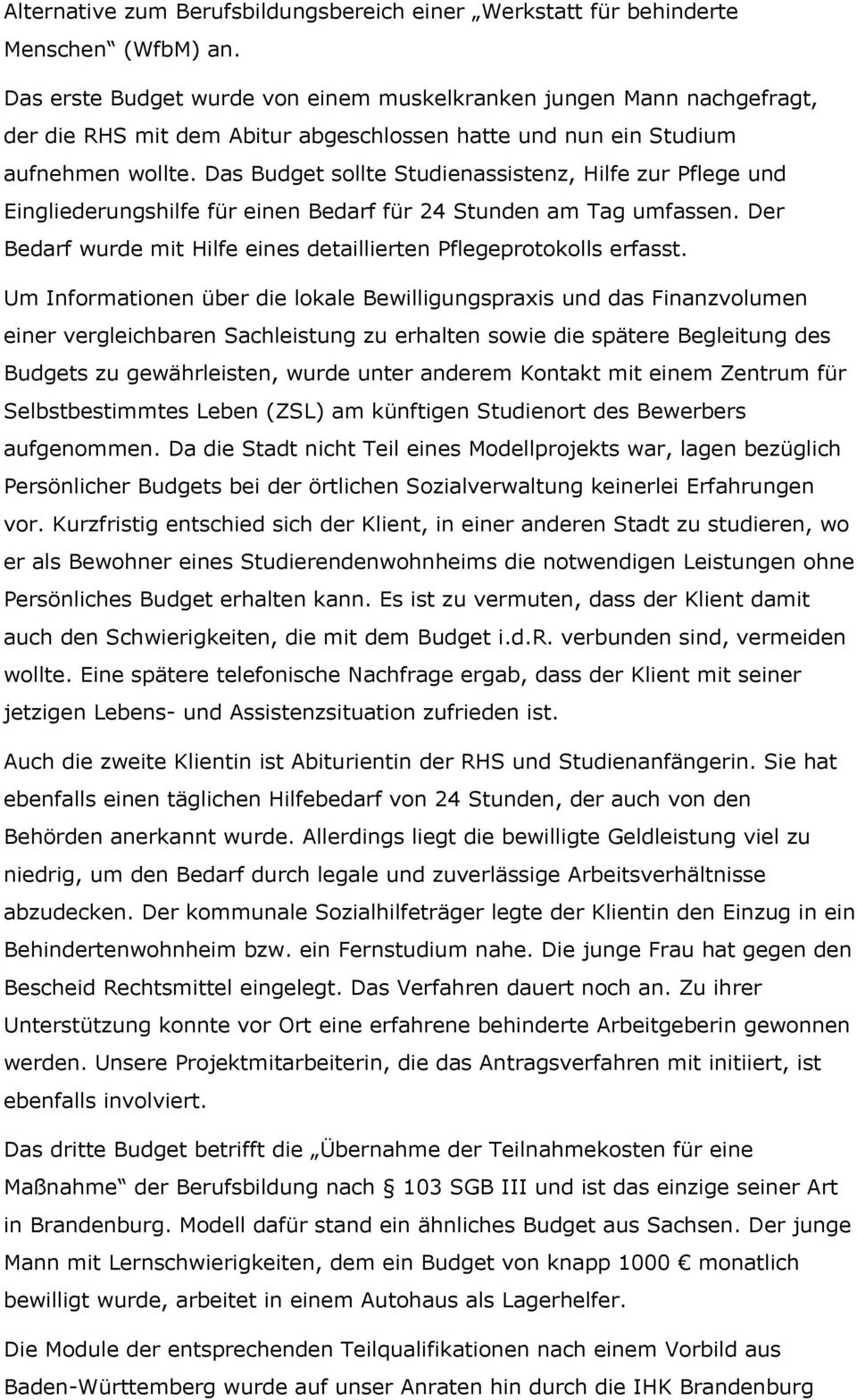 Alternative zum Berufsbildungsbereich einer „Werkstatt für behinderte Menschen“ (WfbM) an.

Das erste Budget wurde von einem muskelkranken jungen Mann nachgefragt, der die RHS mit dem Abitur abgeschlossen hatte und nun ein Studium aufnehmen wollte. Das Budget sollte Studienassistenz, Hilfe zur Pflege und Eingliederungshilfe für einen Bedarf für 24 Stunden am Tag umfassen. Der Bedarf wurde mit Hilfe eines detaillierten Pflegeprotokolls erfasst.

Um Informationen über die lokale Bewilligungspraxis und das Finanzvolumen einer vergleichbaren Sachleistung zu erhalten sowie die spätere Begleitung des Budgets zu gewährleisten, wurde unter anderem Kontakt mit einem Zentrum für Selbstbestimmtes Leben (ZSL) am künftigen Studienort des Bewerbers aufgenommen. Da die Stadt nicht Teil eines Modellprojekts war, lagen bezüglich Persönlicher Budgets bei der örtlichen Sozialverwaltung keinerlei Erfahrungen vor. Kurzfristig entschied sich der Klient, in einer anderen Stadt zu studieren, wo er als Bewohner eines Studierendenwohnheims die notwendigen Leistungen ohne Persönliches Budget erhalten kann. Es ist zu vermuten, dass der Klient damit auch den Schwierigkeiten, die mit dem Budget i.d.R. verbunden sind, vermeiden wollte. Eine spätere telefonische Nachfrage ergab, dass der Klient mit seiner jetzigen Lebens- und Assistenzsituation zufrieden ist.

Auch die zweite Klientin ist Abiturientin der RHS und Studienanfängerin. Sie hat ebenfalls einen täglichen Hilfebedarf von 24 Stunden, der auch von den Behörden anerkannt wurde. Allerdings liegt die bewilligte Geldleistung viel zu niedrig, um den Bedarf durch legale und zuverlässige Arbeitsverhältnisse abzudecken. Der kommunale Sozialhilfeträger legte der Klientin den Einzug in ein Behindertenwohnheim bzw. ein Fernstudium nahe. Die junge Frau hat gegen den Bescheid Rechtsmittel eingelegt. Das Verfahren dauert noch an. Zu ihrer Unterstützung konnte vor Ort eine erfahrene behinderte Arbeitgeberin gewonnen werden. Unsere Projektmitarbeiterin, die das Antragsverfahren mit initiiert, ist ebenfalls involviert.

Das dritte Budget betrifft die „Übernahme der Teilnahmekosten für eine Maßnahme“ der Berufsbildung nach § 103 SGB III und ist das einzige seiner Art in Brandenburg. Modell dafür stand ein ähnliches Budget aus Sachsen. Der junge Mann mit Lernschwierigkeiten, dem ein Budget von knapp 1000 € monatlich bewilligt wurde, arbeitet in einem Autohaus als Lagerhelfer.

Die Module der entsprechenden Teilqualifikationen nach einem Vorbild aus Baden-Württemberg wurde auf unser Anraten hin durch die IHK Brandenburg